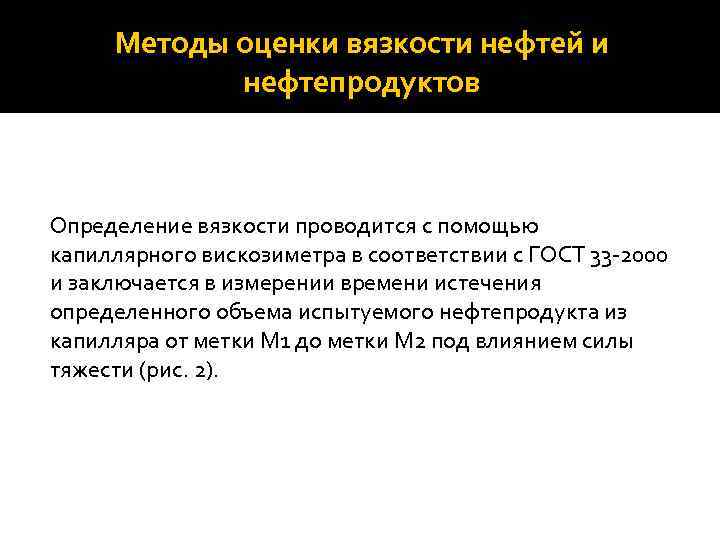 Методы оценки вязкости нефтей и нефтепродуктов

Определение вязкости проводится с помощью капиллярного вискозиметра в соответствии с ГОСТ 33-2000 и заключается в измерении времени истечения определенного объема испытуемого нефтепродукта из капилляра от метки М1 до метки М2 под влиянием силы тяжести (рис. 2).